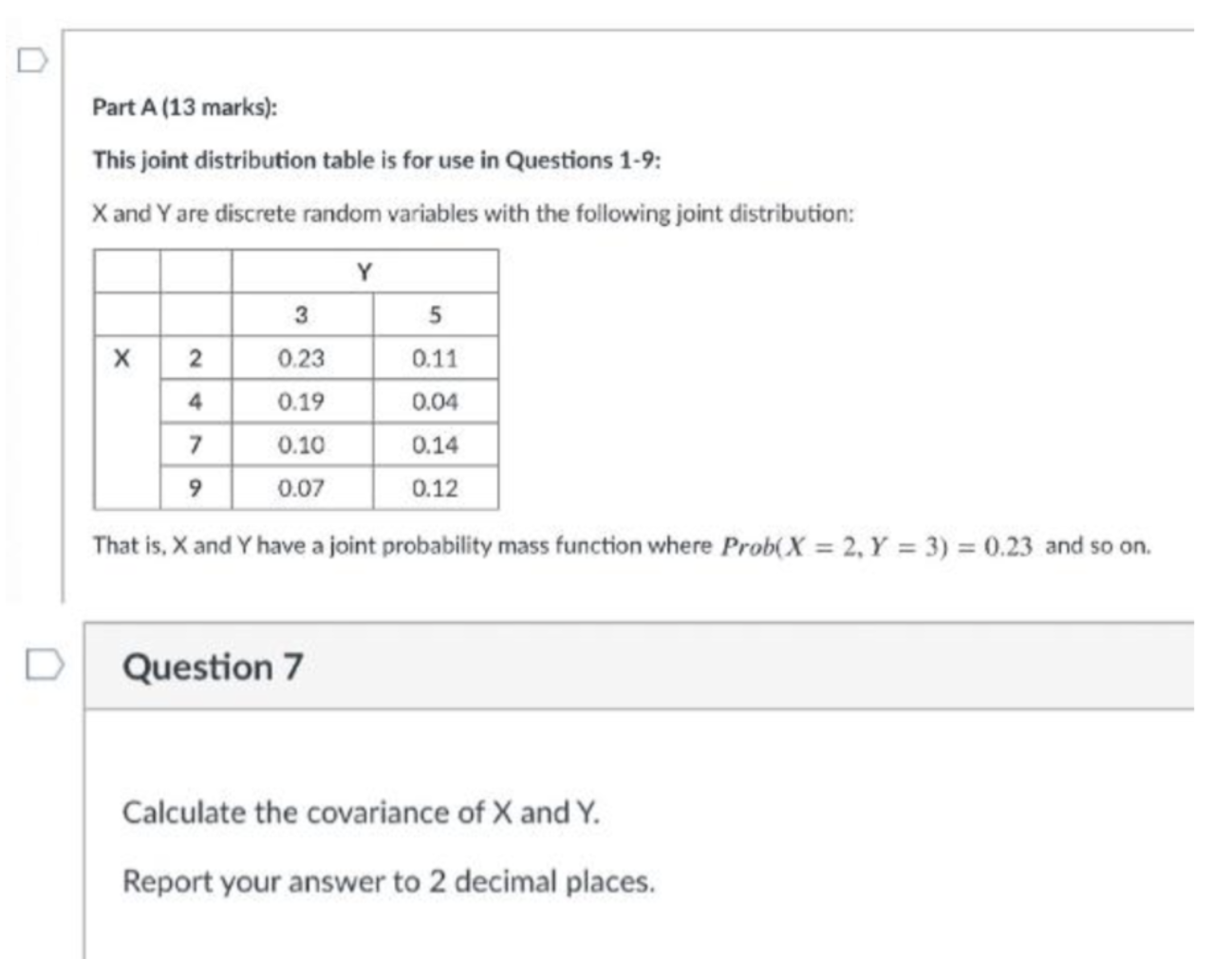 Part A (13 marks):

This joint distribution table is for use in Questions 1-9:

X and Y are discrete random variables with the following joint distribution:

| | | Y | |
|---|---|---|---|
| | | 3 | 5 |
| X | 2 | 0.23 | 0.11 |
| | 4 | 0.19 | 0.04 |
| | 7 | 0.10 | 0.14 |
| | 9 | 0.07 | 0.12 |

That is, X and Y have a joint probability mass function where $Prob(X = 2, Y = 3) = 0.23$ and so on.

Question 7

Calculate the covariance of X and Y.

Report your answer to 2 decimal places.